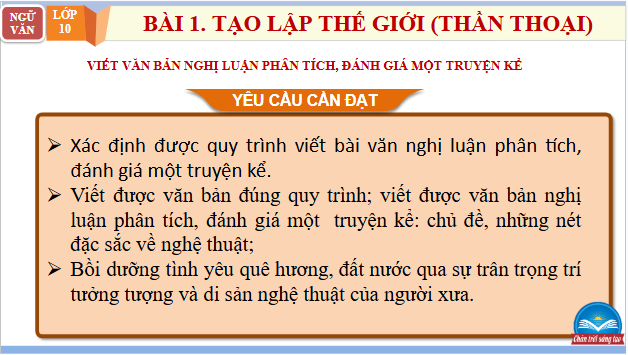 NGỮ VĂN

LỚP 10

BÀI 1. TẠO LẬP THẾ GIỚI (THẦN THOẠI)

VIẾT VĂN BẢN NGHỊ LUẬN PHÂN TÍCH, ĐÁNH GIÁ MỘT TRUYỆN KỂ

YÊU CẦU CẦN ĐẠT

➢ Xác định được quy trình viết bài văn nghị luận phân tích, đánh giá một truyện kể.

➢ Viết được văn bản đúng quy trình; viết được văn bản nghị luận phân tích, đánh giá một truyện kể: chủ đề, những nét đặc sắc về nghệ thuật;

➢ Bồi dưỡng tình yêu quê hương, đất nước qua sự trân trọng trí tưởng tượng và di sản nghệ thuật của người xưa.

Chân trời sáng tạo